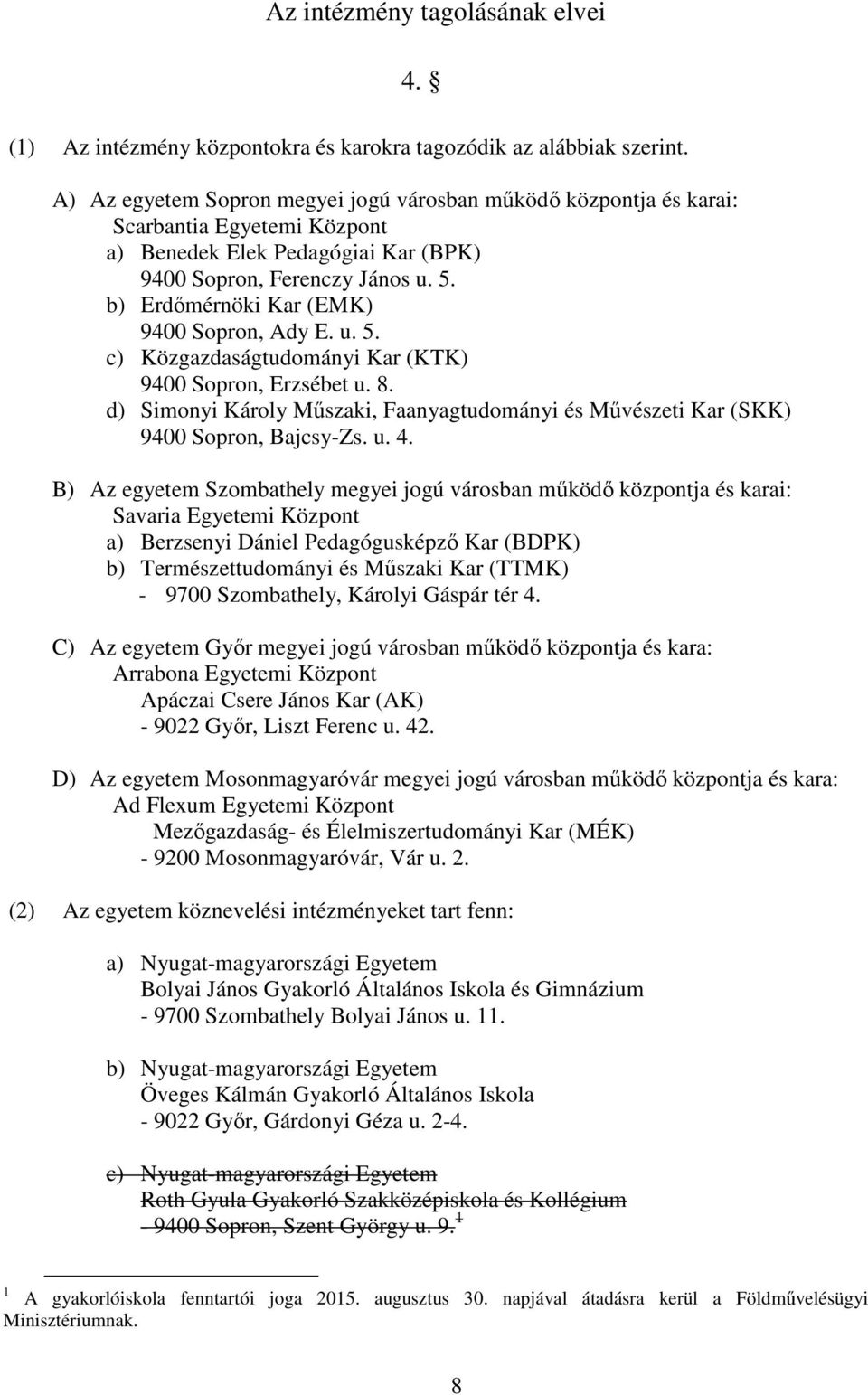 Az intézmény tagolásának elvei

4. §

(1) Az intézmény központokra és karokra tagozódik az alábbiak szerint.

A) Az egyetem Sopron megyei jogú városban működő központja és karai:
Scarbantia Egyetemi Központ
a) Benedek Elek Pedagógiai Kar (BPK)
9400 Sopron, Ferenczy János u. 5.
b) Erdőmérnöki Kar (EMK)
9400 Sopron, Ady E. u. 5.
c) Közgazdaságtudományi Kar (KTK)
9400 Sopron, Erzsébet u. 8.
d) Simonyi Károly Műszaki, Faanyagtudományi és Művészeti Kar (SKK)
9400 Sopron, Bajcsy-Zs. u. 4.

B) Az egyetem Szombathely megyei jogú városban működő központja és karai:
Savaria Egyetemi Központ
a) Berzsenyi Dániel Pedagógusképző Kar (BDPK)
b) Természettudományi és Műszaki Kar (TTMK)
- 9700 Szombathely, Károlyi Gáspár tér 4.

C) Az egyetem Győr megyei jogú városban működő központja és kara:
Arrabona Egyetemi Központ
Apáczai Csere János Kar (AK)
- 9022 Győr, Liszt Ferenc u. 42.

D) Az egyetem Mosonmagyaróvár megyei jogú városban működő központja és kara:
Ad Flexum Egyetemi Központ
Mezőgazdaság- és Élelmiszertudományi Kar (MÉK)
- 9200 Mosonmagyaróvár, Vár u. 2.

(2) Az egyetem köznevelési intézményeket tart fenn:

a) Nyugat-magyarországi Egyetem
Bolyai János Gyakorló Általános Iskola és Gimnázium
- 9700 Szombathely Bolyai János u. 11.

b) Nyugat-magyarországi Egyetem
Öveges Kálmán Gyakorló Általános Iskola
- 9022 Győr, Gárdonyi Géza u. 2-4.

c) Nyugat-magyarországi Egyetem
Roth Gyula Gyakorló Szakközépiskola és Kollégium
- 9400 Sopron, Szent György u. 9. $^1$

$^1$ A gyakorlóiskola fenntartói joga 2015. augusztus 30. napjával átadásra kerül a Földművelésügyi Minisztériumnak.

8